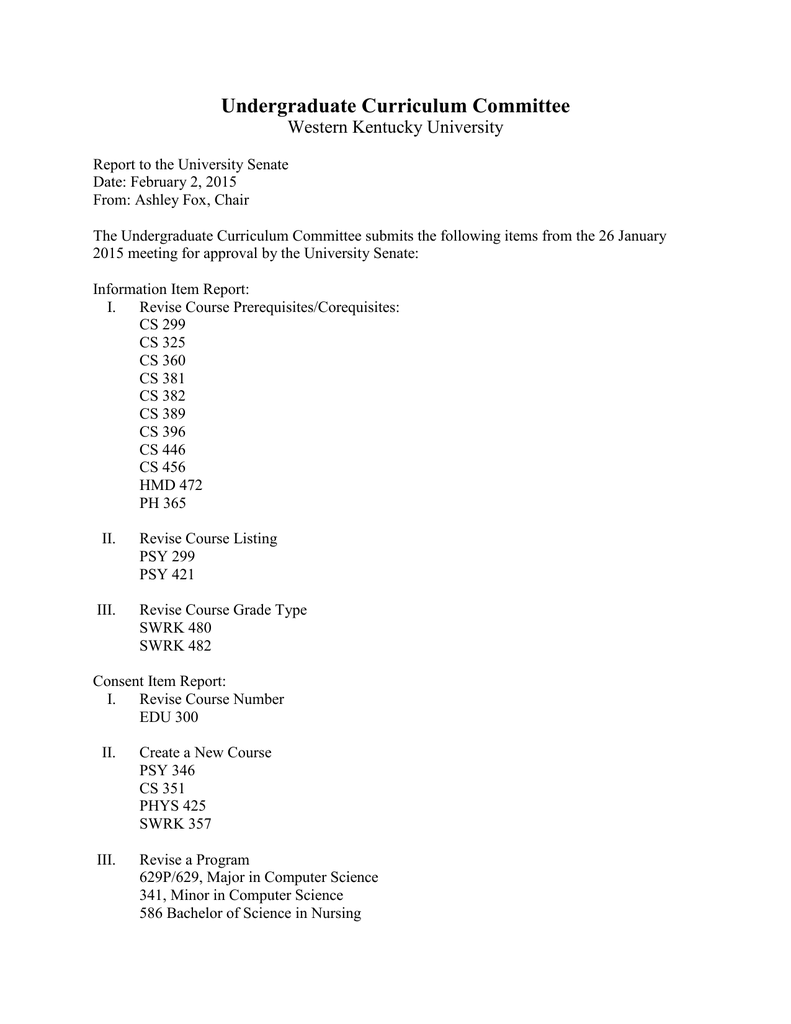 Undergraduate Curriculum Committee
Western Kentucky University

Report to the University Senate
Date: February 2, 2015
From: Ashley Fox, Chair

The Undergraduate Curriculum Committee submits the following items from the 26 January 2015 meeting for approval by the University Senate:

Information Item Report:
I. Revise Course Prerequisites/Corequisites:
CS 299
CS 325
CS 360
CS 381
CS 382
CS 389
CS 396
CS 446
CS 456
HMD 472
PH 365

II. Revise Course Listing
PSY 299
PSY 421

III. Revise Course Grade Type
SWRK 480
SWRK 482

Consent Item Report:
I. Revise Course Number
EDU 300

II. Create a New Course
PSY 346
CS 351
PHYS 425
SWRK 357

III. Revise a Program
629P/629, Major in Computer Science
341, Minor in Computer Science
586 Bachelor of Science in Nursing